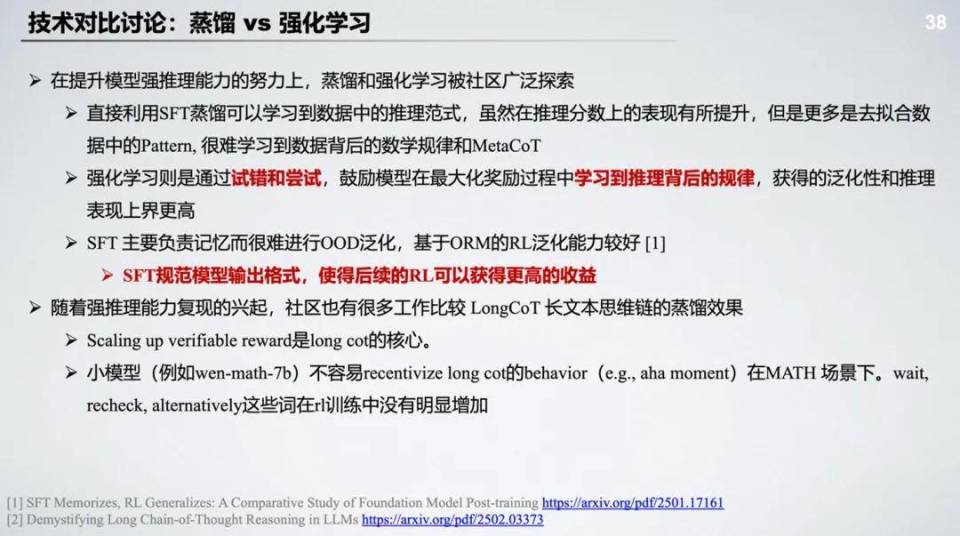 技术对比讨论：蒸馏 vs 强化学习

38

➢ 在提升模型强推理能力的努力上，蒸馏和强化学习被社区广泛探索

➢ 直接利用SFT蒸馏可以学习到数据中的推理范式，虽然在推理分数上的表现有所提升，但是更多是去拟合数据中的Pattern, 很难学习到数据背后的数学规律和MetaCoT

➢ 强化学习则是通过试错和尝试，鼓励模型在最大化奖励过程中学习到推理背后的规律，获得的泛化性和推理表现上界更高

➢ SFT 主要负责记忆而很难进行OOD泛化，基于ORM的RL泛化能力较好 [1]

➢ SFT规范模型输出格式，使得后续的RL可以获得更高的收益

➢ 随着强推理能力复现的兴起，社区也有很多工作比较 LongCoT 长文本思维链的蒸馏效果

➢ Scaling up verifiable reward是long cot的核心。

➢ 小模型（例如wen-math-7b）不容易recentivize long cot的behavior（e.g., aha moment）在MATH 场景下。wait, recheck, alternatively这些词在rl训练中没有明显增加

[1] SFT Memorizes, RL Generalizes: A Comparative Study of Foundation Model Post-training https://arxiv.org/pdf/2501.17161
[2] Demystifying Long Chain-of-Thought Reasoning in LLMs https://arxiv.org/pdf/2502.03373